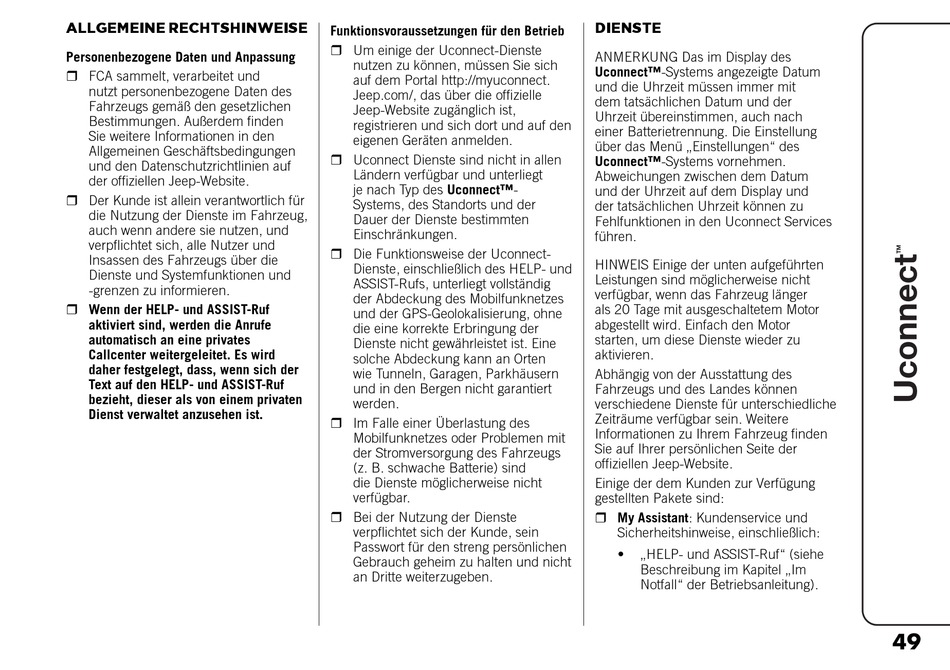 ALLGEMEINE RECHTSHINWEISE

Personenbezogene Daten und Anpassung

❒ FCA sammelt, verarbeitet und nutzt personenbezogene Daten des Fahrzeugs gemäß den gesetzlichen Bestimmungen. Außerdem finden Sie weitere Informationen in den Allgemeinen Geschäftsbedingungen und den Datenschutzrichtlinien auf der offiziellen Jeep-Website.

❒ Der Kunde ist allein verantwortlich für die Nutzung der Dienste im Fahrzeug, auch wenn andere sie nutzen, und verpflichtet sich, alle Nutzer und Insassen des Fahrzeugs über die Dienste und Systemfunktionen und -grenzen zu informieren.

❒ Wenn der HELP- und ASSIST-Ruf aktiviert sind, werden die Anrufe automatisch an eine privates Callcenter weitergeleitet. Es wird daher festgelegt, dass, wenn sich der Text auf den HELP- und ASSIST-Ruf bezieht, dieser als von einem privaten Dienst verwaltet anzusehen ist.

Funktionsvoraussetzungen für den Betrieb

❒ Um einige der Uconnect-Dienste nutzen zu können, müssen Sie sich auf dem Portal http://myuconnect.Jeep.com/, das über die offizielle Jeep-Website zugänglich ist, registrieren und sich dort und auf den eigenen Geräten anmelden.

❒ Uconnect Dienste sind nicht in allen Ländern verfügbar und unterliegt je nach Typ des Uconnect™-Systems, des Standorts und der Dauer der Dienste bestimmten Einschränkungen.

❒ Die Funktionsweise der Uconnect-Dienste, einschließlich des HELP- und ASSIST-Rufs, unterliegt vollständig der Abdeckung des Mobilfunknetzes und der GPS-Geolokalisierung, ohne die eine korrekte Erbringung der Dienste nicht gewährleistet ist. Eine solche Abdeckung kann an Orten wie Tunneln, Garagen, Parkhäusern und in den Bergen nicht garantiert werden.

❒ Im Falle einer Überlastung des Mobilfunknetzes oder Problemen mit der Stromversorgung des Fahrzeugs (z. B. schwache Batterie) sind die Dienste möglicherweise nicht verfügbar.

❒ Bei der Nutzung der Dienste verpflichtet sich der Kunde, sein Passwort für den streng persönlichen Gebrauch geheim zu halten und nicht an Dritte weiterzugeben.

DIENSTE

ANMERKUNG Das im Display des Uconnect™-Systems angezeigte Datum und die Uhrzeit müssen immer mit dem tatsächlichen Datum und der Uhrzeit übereinstimmen, auch nach einer Batterietrennung. Die Einstellung über das Menü „Einstellungen“ des Uconnect™-Systems vornehmen. Abweichungen zwischen dem Datum und der Uhrzeit auf dem Display und der tatsächlichen Uhrzeit können zu Fehlfunktionen in den Uconnect Services führen.

HINWEIS Einige der unten aufgeführten Leistungen sind möglicherweise nicht verfügbar, wenn das Fahrzeug länger als 20 Tage mit ausgeschaltetem Motor abgestellt wird. Einfach den Motor starten, um diese Dienste wieder zu aktivieren.

Abhängig von der Ausstattung des Fahrzeugs und des Landes können verschiedene Dienste für unterschiedliche Zeiträume verfügbar sein. Weitere Informationen zu Ihrem Fahrzeug finden Sie auf Ihrer persönlichen Seite der offiziellen Jeep-Website.

Einige der dem Kunden zur Verfügung gestellten Pakete sind:

❒ My Assistant: Kundenservice und Sicherheitshinweise, einschließlich:

• „HELP- und ASSIST-Ruf“ (siehe Beschreibung im Kapitel „Im Notfall“ der Betriebsanleitung).

Uconnect™

49